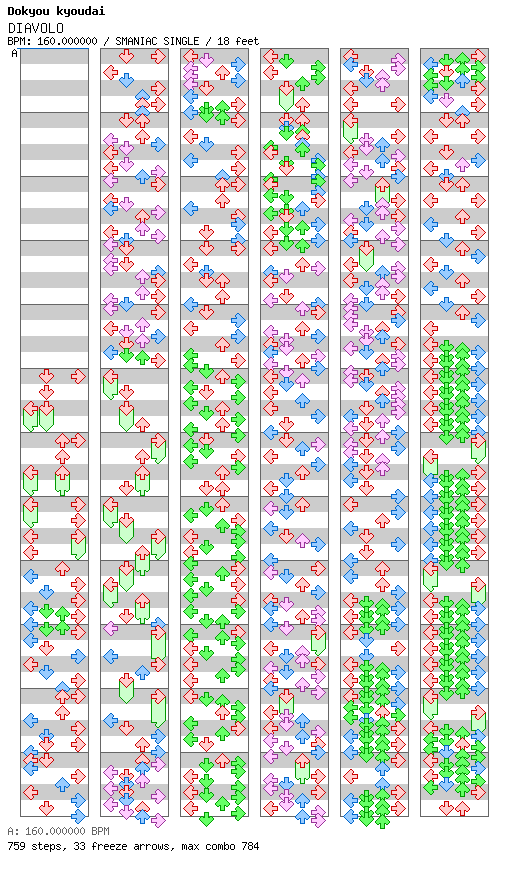 Dokyou kyoudai
DIAVOLO
BPM: 160.000000 / SMANIAC SINGLE / 18 feet
A
A: 160.000000 BPM
759 steps, 33 freeze arrows, max combo 784